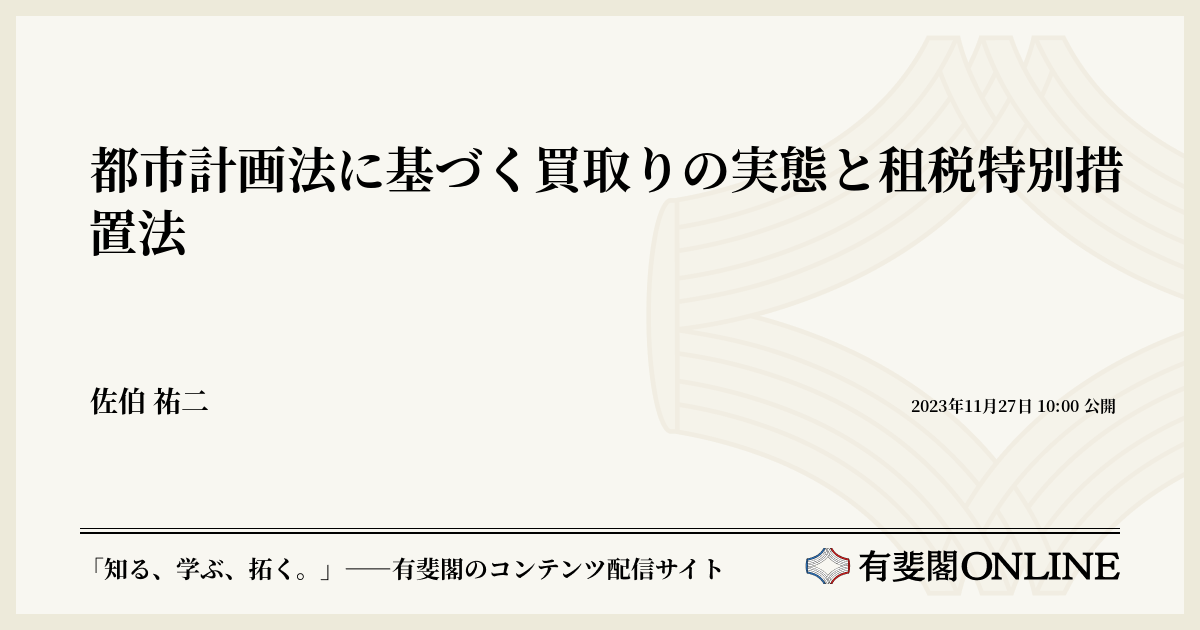 都市計画法に基づく買取りの実態と租税特別措置法

佐伯 祐二

2023年11月27日 10:00 公開

「知る、学ぶ、拓く。」──有斐閣のコンテンツ配信サイト

有斐閣ONLINE